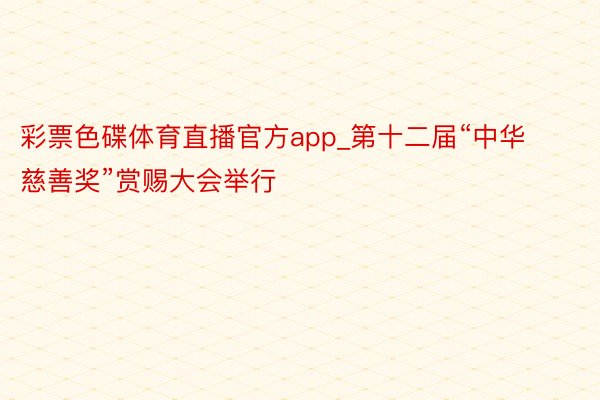 彩票色碟体育直播官方app_第十二届“中华慈善奖”赏赐大会举行